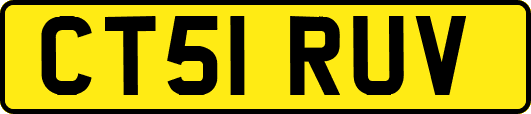 CT51 RUV